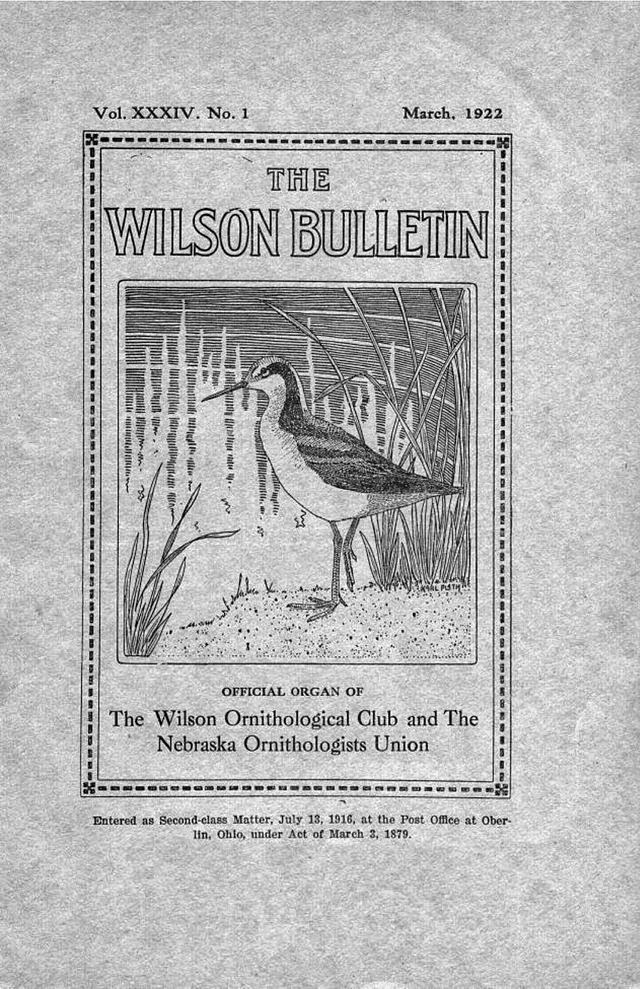 Vol. XXXIV. No. 1

March, 1922

THE

WILSON BULLETIN

OFFICIAL ORGAN OF

The Wilson Ornithological Club and The Nebraska Ornithologists Union

Entered as Second-class Matter, July 13, 1916, at the Post Office at Oberlin, Ohio, under Act of March 3, 1879.